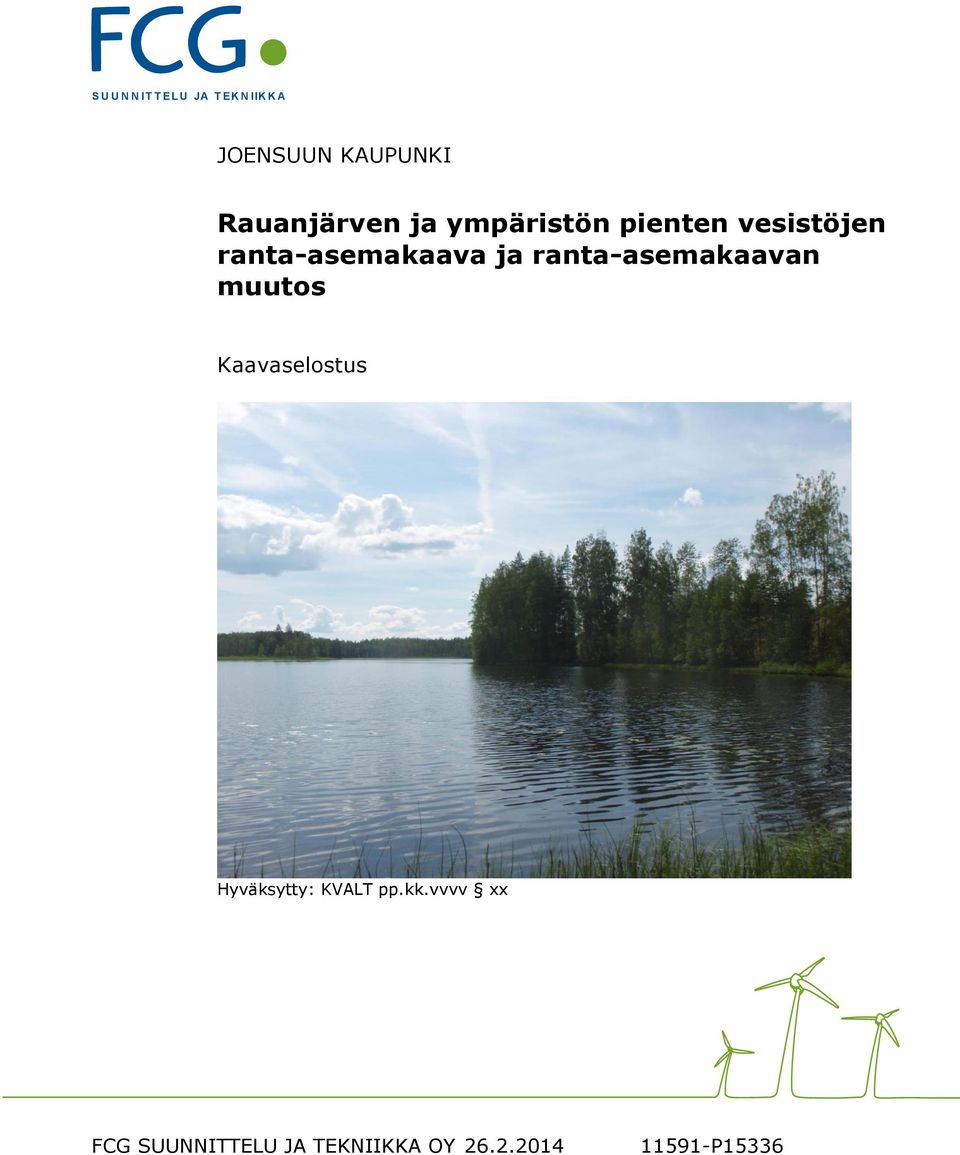 FCG
SUUNNITTELU JA TEKNIIKKA

JOENSUUN KAUPUNKI

Rauanjärven ja ympäristön pienten vesistöjen ranta-asemakaava ja ranta-asemakaavan muutos

Kaavaselostus

Hyväksytty: KVALT pp.kk.vvvv § xx

FCG SUUNNITTELU JA TEKNIIKKA OY 26.2.2014 11591-P15336